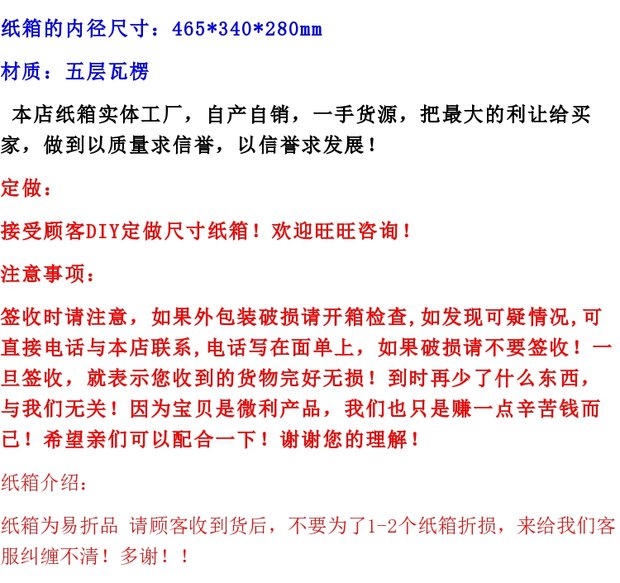 纸箱的内径尺寸：465*340*280mm

材质：五层瓦楞

本店纸箱实体工厂，自产自销，一手货源，把最大的利让给买家，做到以质量求信誉，以信誉求发展！

定做：

接受顾客DIY定做尺寸纸箱！欢迎旺旺咨询！

注意事项：

签收时请注意，如果外包装破损请开箱检查,如发现可疑情况,可直接电话与本店联系,电话写在面单上，如果破损请不要签收！一旦签收，就表示您收到的货物完好无损！到时再少了什么东西，与我们无关！因为宝贝是微利产品，我们也只是赚一点辛苦钱而已！希望亲们可以配合一下！谢谢您的理解！

纸箱介绍：

纸箱为易折品 请顾客收到货后，不要为了1-2个纸箱折损，来给我们客服纠缠不清！多谢！！